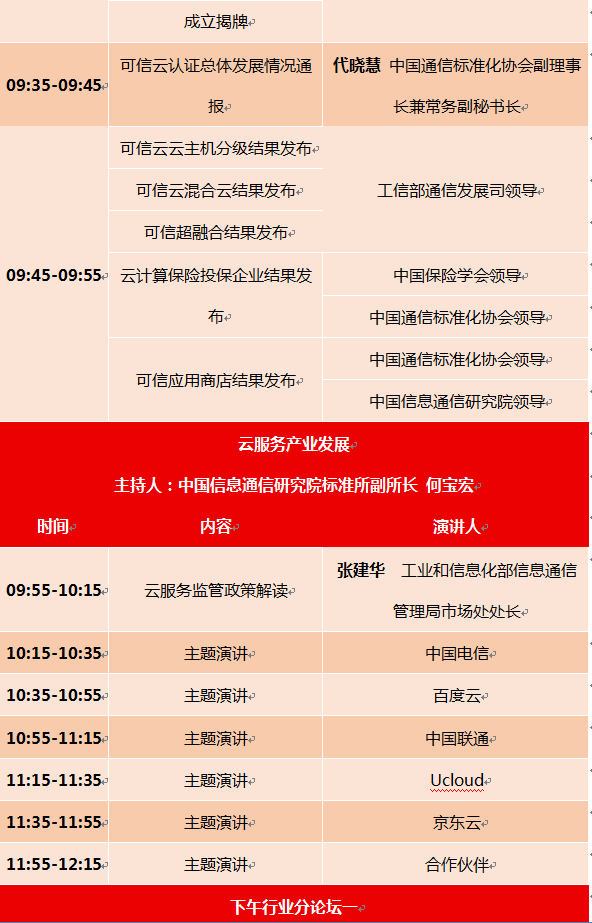 | | 成立揭牌 | |
|---|---|---|
| 09:35-09:45 | 可信云认证总体发展情况通报 | 代晓慧 中国通信标准化协会副理事长兼常务副秘书长 |
| 09:45-09:55 | 可信云云主机分级结果发布 | 工信部通信发展司领导 |
| | 可信云混合云结果发布 | |
| | 可信超融合结果发布 | |
| | 云计算保险投保企业结果发布 | 中国保险学会领导 |
| | | 中国通信标准化协会领导 |
| | 可信应用商店结果发布 | 中国通信标准化协会领导 |
| | | 中国信息通信研究院领导 |

云服务产业发展

主持人：中国信息通信研究院标准所副所长 何宝宏

| 时间 | 内容 | 演讲人 |
|---|---|---|
| 09:55-10:15 | 云服务监管政策解读 | 张建华 工业和信息化部信息通信管理局市场处处长 |
| 10:15-10:35 | 主题演讲 | 中国电信 |
| 10:35-10:55 | 主题演讲 | 百度云 |
| 10:55-11:15 | 主题演讲 | 中国联通 |
| 11:15-11:35 | 主题演讲 | Ucloud |
| 11:35-11:55 | 主题演讲 | 京东云 |
| 11:55-12:15 | 主题演讲 | 合作伙伴 |

下午行业分论坛一